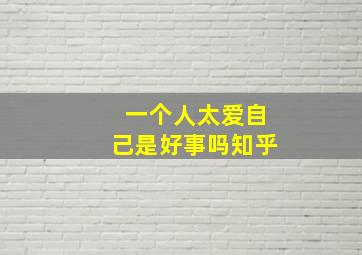 一个人太爱自己是好事吗知乎